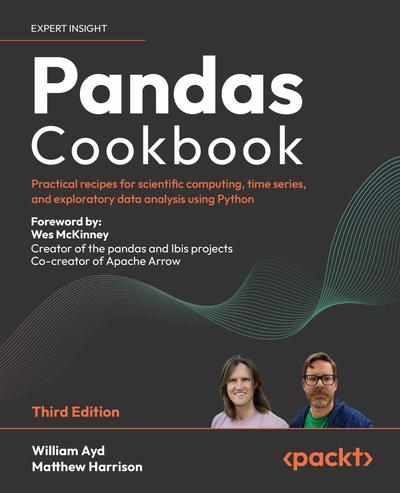 EXPERT INSIGHT

Pandas Cookbook

Practical recipes for scientific computing, time series, and exploratory data analysis using Python

Foreword by:
Wes McKinney
Creator of the pandas and Ibis projects
Co-creator of Apache Arrow

Third Edition

William Ayd
Matthew Harrison

<packt>